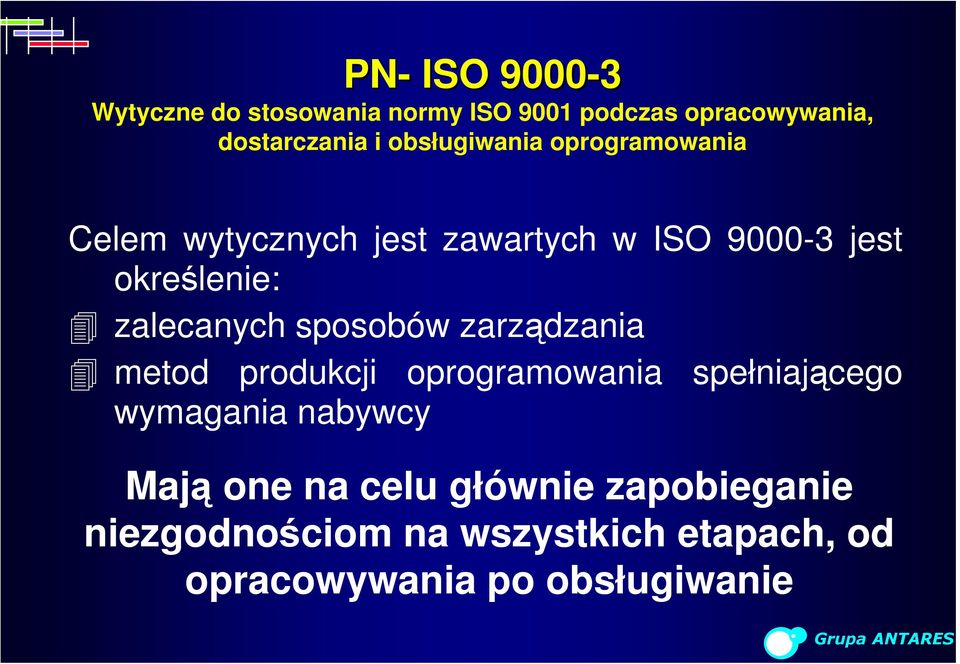 PN- ISO 9000-3
Wytyczne do stosowania normy ISO 9001 podczas opracowywania, dostarczania i obsługiwania oprogramowania

Celem wytycznych jest zawartych w ISO 9000-3 jest określenie:

zalecanych sposobów zarządzania

metod produkcji oprogramowania spełniającego wymagania nabywcy

Mają one na celu głównie zapobieganie niezgodnościom na wszystkich etapach, od opracowywania po obsługiwanie

Grupa ANTARES